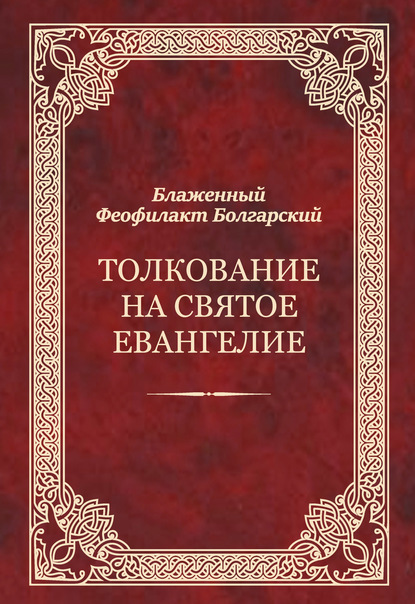 Блаженный
Феофилакт Болгарский

ТОЛКОВАНИЕ
НА СВЯТОЕ
ЕВАНГЕЛИЕ